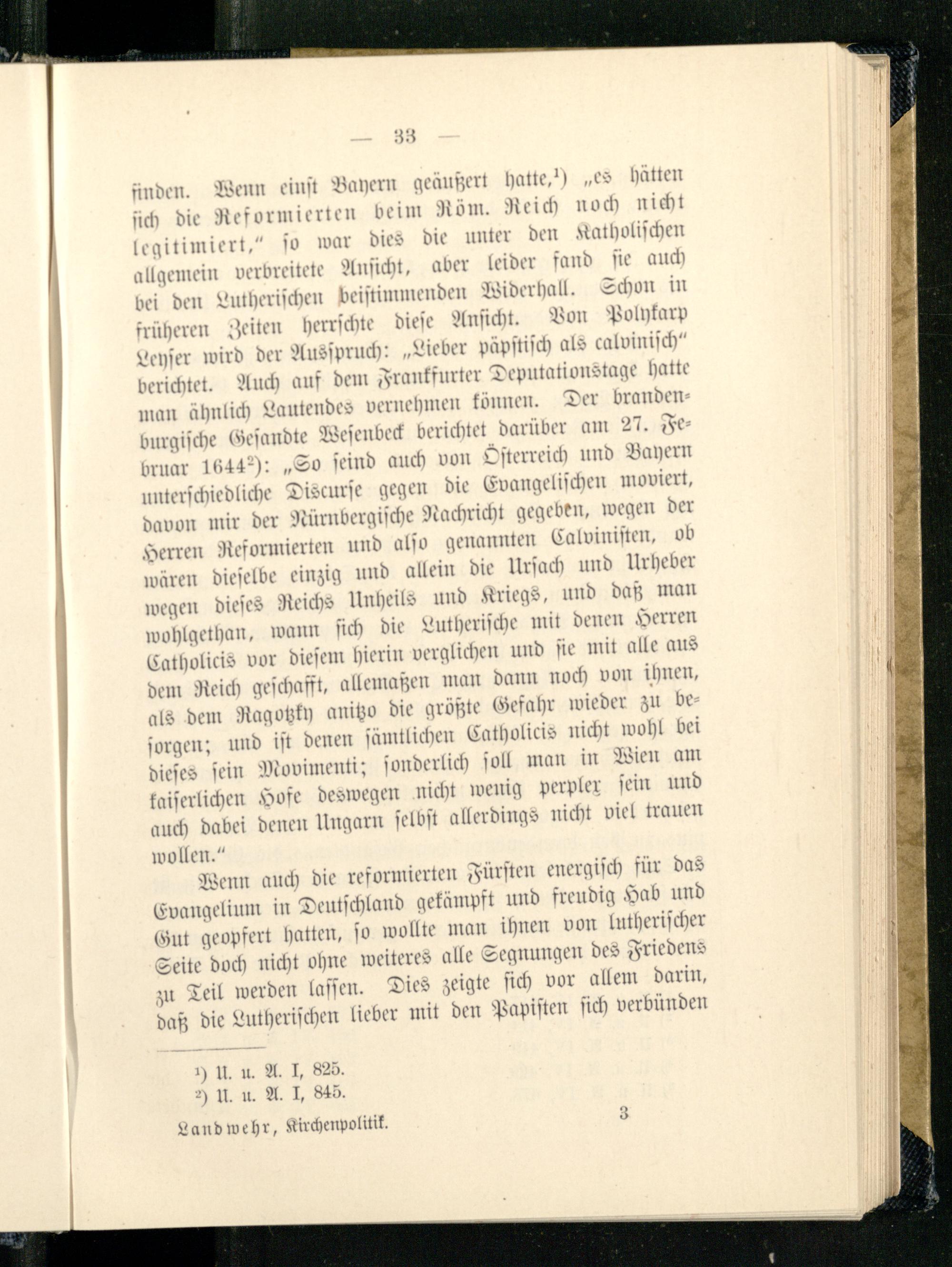 — 33 —

finden. Wenn einst Bayern geäußert hatte,$^{1}$) „es hätten sich die Reformierten beim Röm. Reich noch nicht legitimiert," so war dies die unter den Katholischen allgemein verbreitete Ansicht, aber leider fand sie auch bei den Lutherischen beistimmenden Widerhall. Schon in früheren Zeiten herrschte diese Ansicht. Von Polykarp Leyser wird der Ausspruch: „Lieber päpstisch als calvinisch" berichtet. Auch auf dem Frankfurter Deputationstage hatte man ähnlich Lautendes vernehmen können. Der brandenburgische Gesandte Wesenbeck berichtet darüber am 27. Februar 1644$^{2}$): „So seind auch von Österreich und Bayern unterschiedliche Discurse gegen die Evangelischen moviert, davon mir der Nürnbergische Nachricht gegeben, wegen der Herren Reformierten und also genannten Calvinisten, ob wären dieselbe einzig und allein die Ursach und Urheber wegen dieses Reichs Unheils und Kriegs, und daß man wohlgethan, wann sich die Lutherische mit denen Herren Catholicis vor diesem hierin verglichen und sie mit alle aus dem Reich geschafft, allemaßen man dann noch von ihnen, als dem Ragotzky anitzo die größte Gefahr wieder zu besorgen; und ist denen sämtlichen Catholicis nicht wohl bei dieses sein Movimenti; sonderlich soll man in Wien am kaiserlichen Hofe deswegen nicht wenig perplex sein und auch dabei denen Ungarn selbst allerdings nicht viel trauen wollen."

Wenn auch die reformierten Fürsten energisch für das Evangelium in Deutschland gekämpft und freudig Hab und Gut geopfert hatten, so wollte man ihnen von lutherischer Seite doch nicht ohne weiteres alle Segnungen des Friedens zu Teil werden lassen. Dies zeigte sich vor allem darin, daß die Lutherischen lieber mit den Papisten sich verbünden

$^{1}$) U. u. A. I, 825.
$^{2}$) U. u. A. I, 845.

Landwehr, Kirchenpolitik. 3